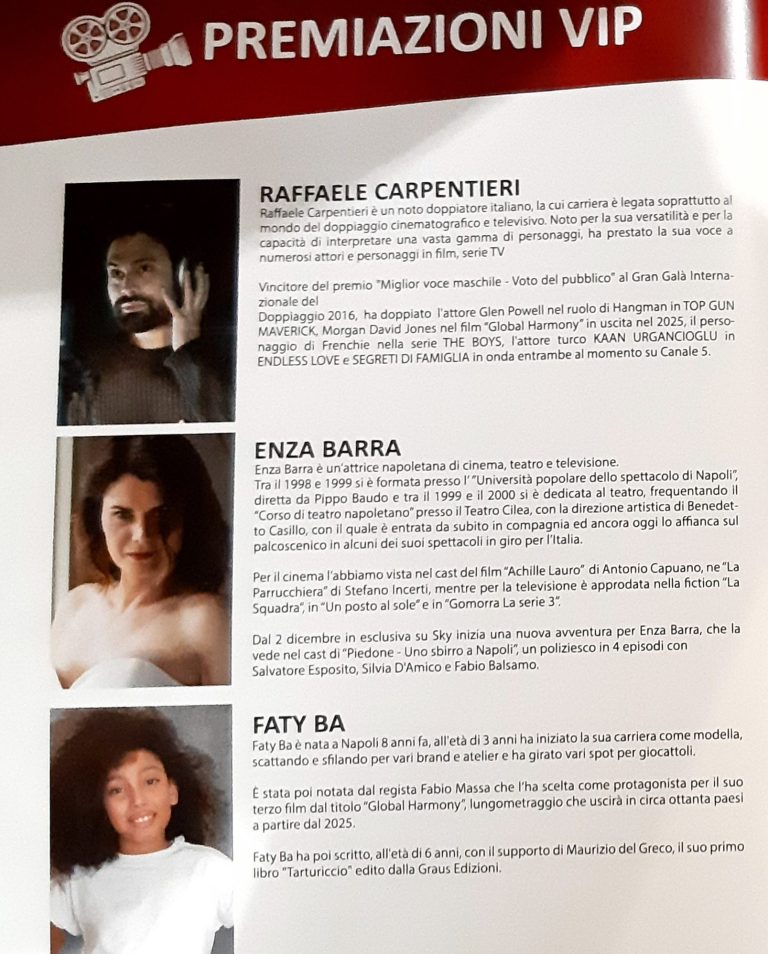 PREMIAZIONI VIP

RAFFAELE CARPENTIERI

Raffaele Carpentieri è un noto doppiatore italiano, la cui carriera è legata soprattutto al mondo del doppiaggio cinematografico e televisivo. Noto per la sua versatilità e per la capacità di interpretare una vasta gamma di personaggi, ha prestato la sua voce a numerosi attori e personaggi in film, serie TV

Vincitore del premio "Miglior voce maschile - Voto del pubblico" al Gran Galà Internazionale del
Doppiaggio 2016, ha doppiato l'attore Glen Powell nel ruolo di Hangman in TOP GUN MAVERICK, Morgan David Jones nel film "Global Harmony" in uscita nel 2025, il personaggio di Frenchie nella serie THE BOYS, l'attore turco KAAN URGANCIOGLU in ENDLESS LOVE e SEGRETI DI FAMIGLIA in onda entrambe al momento su Canale 5.

ENZA BARRA

Enza Barra è un'attrice napoletana di cinema, teatro e televisione.
Tra il 1998 e 1999 si è formata presso l' "Università popolare dello spettacolo di Napoli", diretta da Pippo Baudo e tra il 1999 e il 2000 si è dedicata al teatro, frequentando il "Corso di teatro napoletano" presso il Teatro Cilea, con la direzione artistica di Benedetto Casillo, con il quale è entrata da subito in compagnia ed ancora oggi lo affianca sul palcoscenico in alcuni dei suoi spettacoli in giro per l'Italia.

Per il cinema l'abbiamo vista nel cast del film "Achille Lauro" di Antonio Capuano, ne "La Parrucchiera" di Stefano Incerti, mentre per la televisione è approdata nella fiction "La Squadra", in "Un posto al sole" e in "Gomorra La serie 3".

Dal 2 dicembre in esclusiva su Sky inizia una nuova avventura per Enza Barra, che la vede nel cast di "Piedone - Uno sbirro a Napoli", un poliziesco in 4 episodi con Salvatore Esposito, Silvia D'Amico e Fabio Balsamo.

FATY BA

Faty Ba è nata a Napoli 8 anni fa, all'età di 3 anni ha iniziato la sua carriera come modella, scattando e sfilando per vari brand e atelier e ha girato vari spot per giocattoli.

È stata poi notata dal regista Fabio Massa che l'ha scelta come protagonista per il suo terzo film dal titolo "Global Harmony", lungometraggio che uscirà in circa ottanta paesi a partire dal 2025.

Faty Ba ha poi scritto, all'età di 6 anni, con il supporto di Maurizio del Greco, il suo primo libro "Tarturiccio" edito dalla Graus Edizioni.